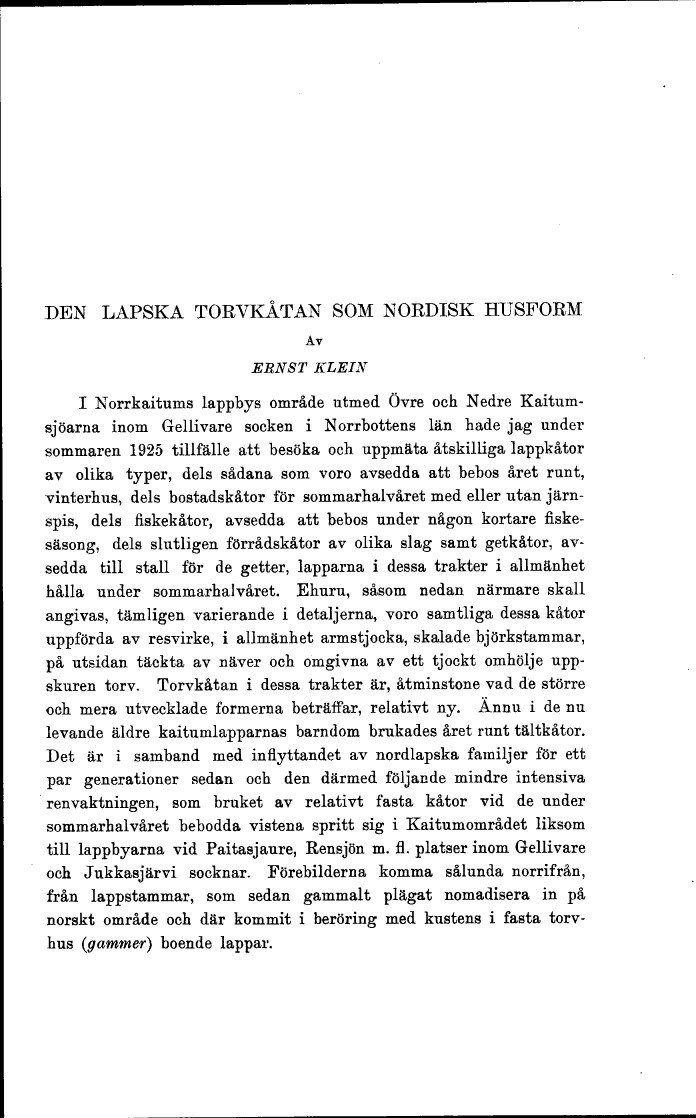 DEN LAPSKA TORVKÅTAN SOM NORDISK HUSFORM

Av

ERNST KLEIN

I Norrkaitums lappbys område utmed Övre och Nedre Kaitumsjöarna inom Gellivare socken i Norrbottens län hade jag under sommaren 1925 tillfälle att besöka och uppmäta åtskilliga lappkåtor av olika typer, dels sådana som voro avsedda att bebos året runt, vinterhus, dels bostadskåtor för sommarhalvåret med eller utan järnspis, dels fiskekåtor, avsedda att bebos under någon kortare fiskesäsong, dels slutligen förrådskåtor av olika slag samt getkåtor, avsedda till stall för de getter, lapparna i dessa trakter i allmänhet hålla under sommarhalvåret. Ehuru, såsom nedan närmare skall angivas, tämligen varierande i detaljerna, voro samtliga dessa kåtor uppförda av resvirke, i allmänhet armstjocka, skalade björkstammar, på utsidan täckta av näver och omgivna av ett tjockt omhölje uppskuren torv. Torvkåtan i dessa trakter är, åtminstone vad de större och mera utvecklade formerna beträffar, relativt ny. Ännu i de nu levande äldre kaitumlapparnas barndom brukades året runt tältkåtor. Det är i samband med inflyttandet av nordlapska familjer för ett par generationer sedan och den därmed följande mindre intensiva renvaktningen, som bruket av relativt fasta kåtor vid de under sommarhalvåret bebodda vistena spritt sig i Kaitumområdet liksom till lappbyarna vid Paitasjaure, Rensjön m. fl. platser inom Gellivare och Jukkasjärvi socknar. Förebilderna komma sålunda norrifrån, från lappstammar, som sedan gammalt plägat nomadisera in på norskt område och där kommit i beröring med kustens i fasta torvhus (gammer) boende lappar.